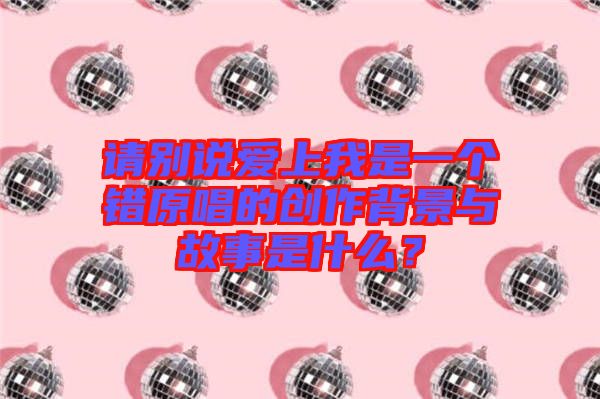 请别说爱上我是一个错原唱的创作背景与故事是什么？